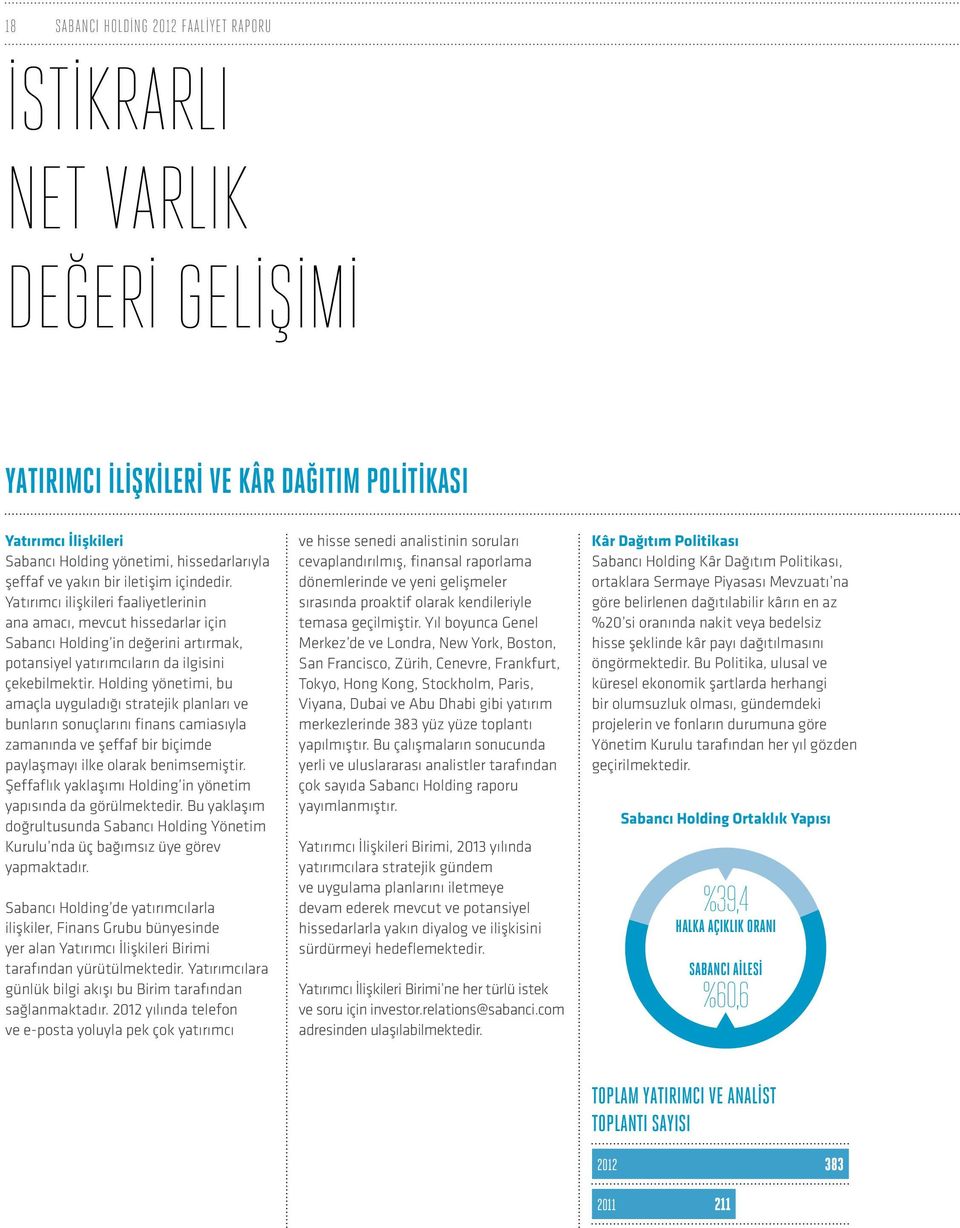 18 SABANCI HOLDİNG 2012 FAALİYET RAPORU

İSTİKRARLI NET VARLIK DEĞERİ GELİŞİMİ

YATIRIMCI İLİŞKİLERİ VE KÂR DAĞITIM POLİTİKASI

Yatırımcı İlişkileri
Sabancı Holding yönetimi, hissedarlarıyla şeffaf ve yakın bir iletişim içindedir. Yatırımcı ilişkileri faaliyetlerinin ana amacı, mevcut hissedarlar için Sabancı Holding'in değerini artırmak, potansiyel yatırımcıların da ilgisini çekebilmektir. Holding yönetimi, bu amaçla uyguladığı stratejik planları ve bunların sonuçlarını finans camiasıyla zamanında ve şeffaf bir biçimde paylaşmayı ilke olarak benimsemiştir. Şeffaflık yaklaşımı Holding'in yönetim yapısında da görülmektedir. Bu yaklaşım doğrultusunda Sabancı Holding Yönetim Kurulu'nda üç bağımsız üye görev yapmaktadır.

Sabancı Holding'de yatırımcılarla ilişkiler, Finans Grubu bünyesinde yer alan Yatırımcı İlişkileri Birimi tarafından yürütülmektedir. Yatırımcılara günlük bilgi akışı bu Birim tarafından sağlanmaktadır. 2012 yılında telefon ve e-posta yoluyla pek çok yatırımcı ve hisse senedi analistinin soruları cevaplandırılmış, finansal raporlama dönemlerinde ve yeni gelişmeler sırasında proaktif olarak kendileriyle temasa geçilmiştir. Yıl boyunca Genel Merkez'de ve Londra, New York, Boston, San Francisco, Zürih, Cenevre, Frankfurt, Tokyo, Hong Kong, Stockholm, Paris, Viyana, Dubai ve Abu Dhabi gibi yatırım merkezlerinde 383 yüz yüze toplantı yapılmıştır. Bu çalışmaların sonucunda yerli ve uluslararası analistler tarafından çok sayıda Sabancı Holding raporu yayımlanmıştır.

Yatırımcı İlişkileri Birimi, 2013 yılında yatırımcılara stratejik gündem ve uygulama planlarını iletmeye devam ederek mevcut ve potansiyel hissedarlarla yakın diyalog ve ilişkisini sürdürmeyi hedeflemektedir.

Yatırımcı İlişkileri Birimi'ne her türlü istek ve soru için investor.relations@sabanci.com adresinden ulaşılabilmektedir.

Kâr Dağıtım Politikası
Sabancı Holding Kâr Dağıtım Politikası, ortaklara Sermaye Piyasası Mevzuatı'na göre belirlenen dağıtılabilir kârın en az %20'si oranında nakit veya bedelsiz hisse şeklinde kâr payı dağıtılmasını öngörmektedir. Bu Politika, ulusal ve küresel ekonomik şartlarda herhangi bir olumsuzluk olması, gündemdeki projelerin ve fonların durumuna göre Yönetim Kurulu tarafından her yıl gözden geçirilmektedir.

Sabancı Holding Ortaklık Yapısı

%39,4
HALKA AÇIKLIK ORANI

SABANCI AİLESİ
%60,6

TOPLAM YATIRIMCI VE ANALİST TOPLANTI SAYISI

2012 383
2011 211